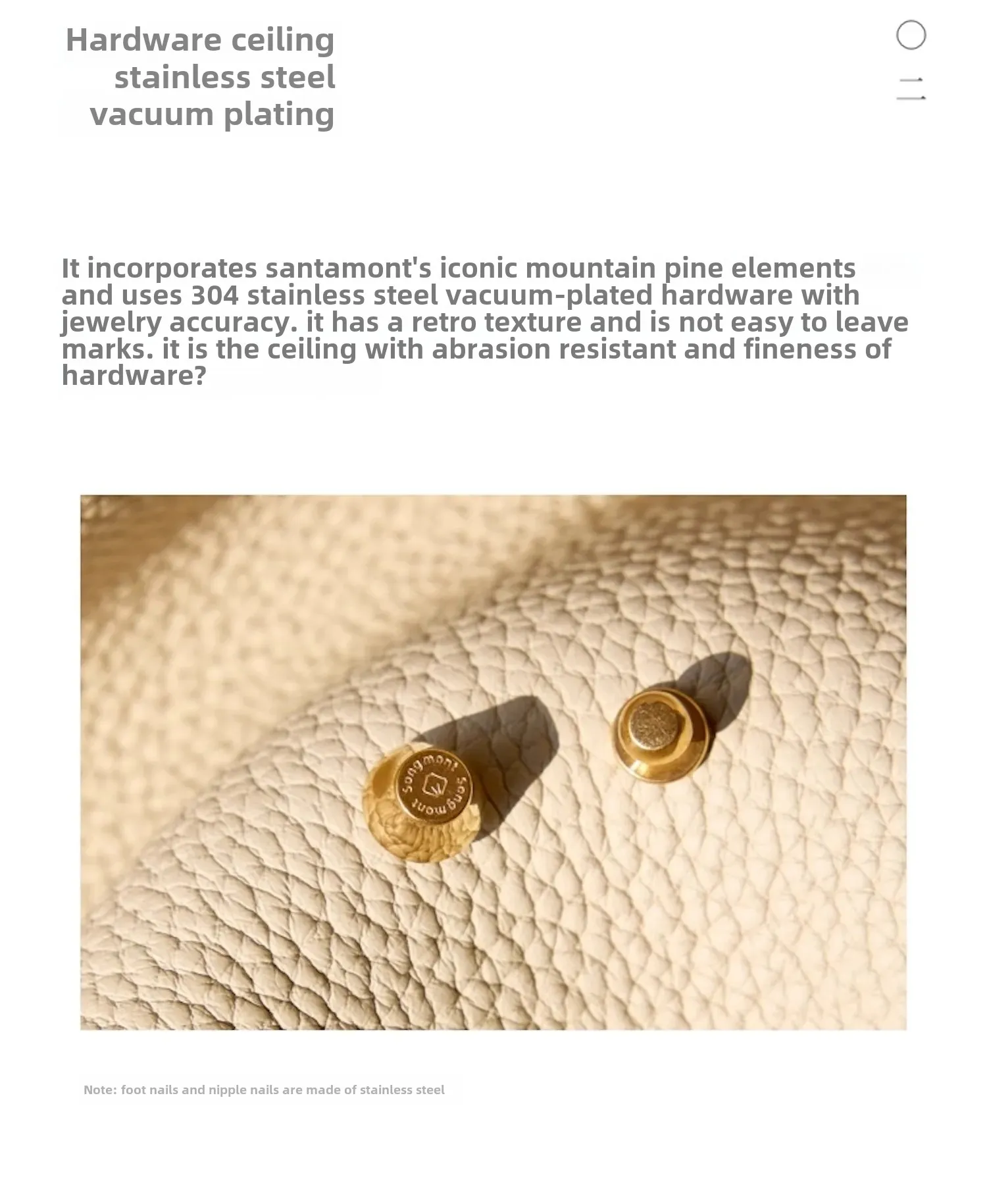 Hardware ceiling
stainless steel
vacuum plating

〇
二

It incorporates santamont's iconic mountain pine elements and uses 304 stainless steel vacuum-plated hardware with jewelry accuracy. it has a retro texture and is not easy to leave marks. it is the ceiling with abrasion resistant and fineness of hardware?

Songmont
Songmont

Note: foot nails and nipple nails are made of stainless steel